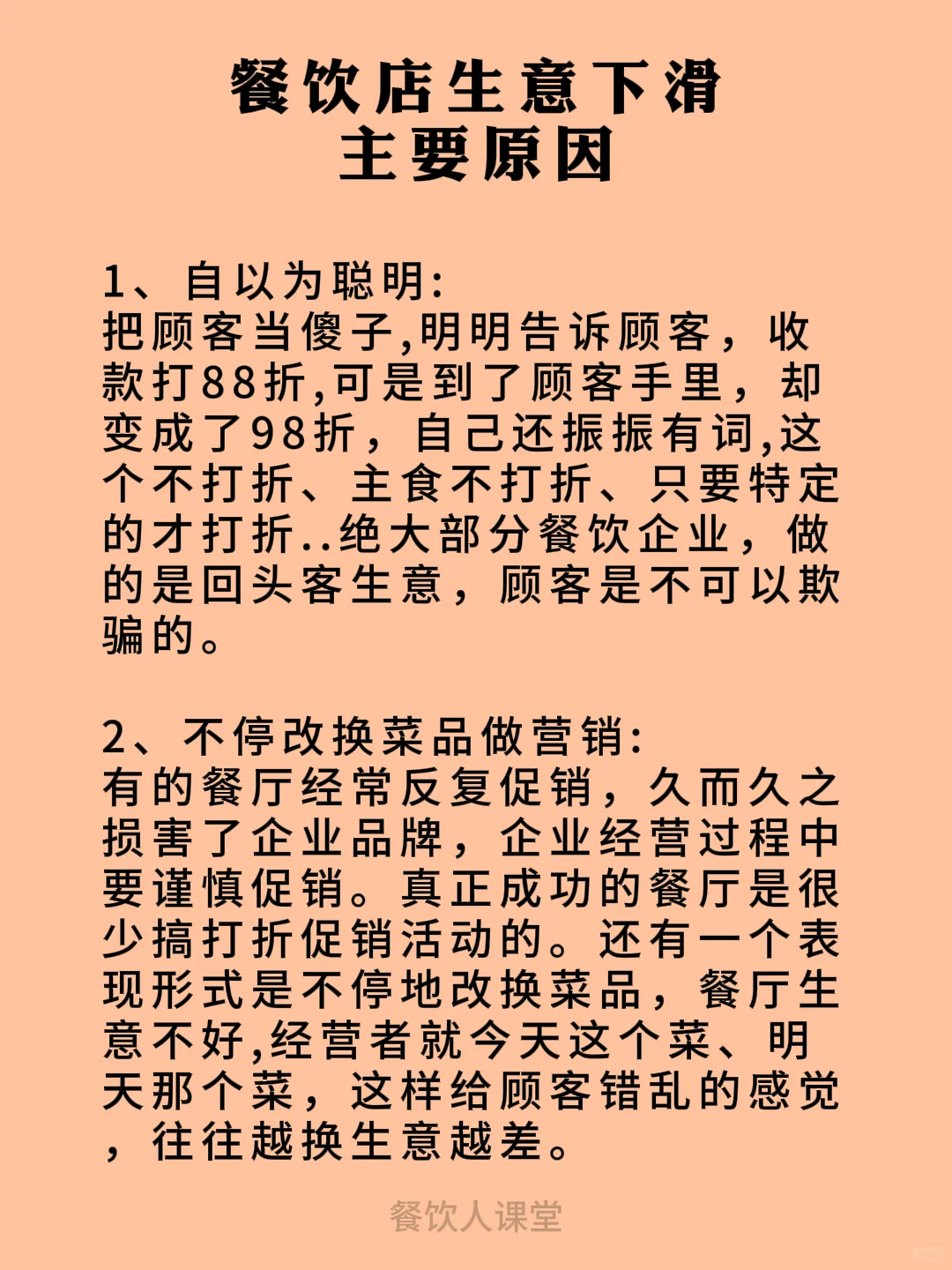 餐饮店生意下滑
主要原因

1、自以为聪明:
把顾客当傻子,明明告诉顾客，收款打88折,可是到了顾客手里，却变成了98折，自己还振振有词,这个不打折、主食不打折、只要特定的才打折..绝大部分餐饮企业，做的是回头客生意，顾客是不可以欺骗的。

2、不停改换菜品做营销:
有的餐厅经常反复促销，久而久之损害了企业品牌，企业经营过程中要谨慎促销。真正成功的餐厅是很少搞打折促销活动的。还有一个表现形式是不停地改换菜品，餐厅生意不好,经营者就今天这个菜、明天那个菜，这样给顾客错乱的感觉，往往越换生意越差。

餐饮人课堂